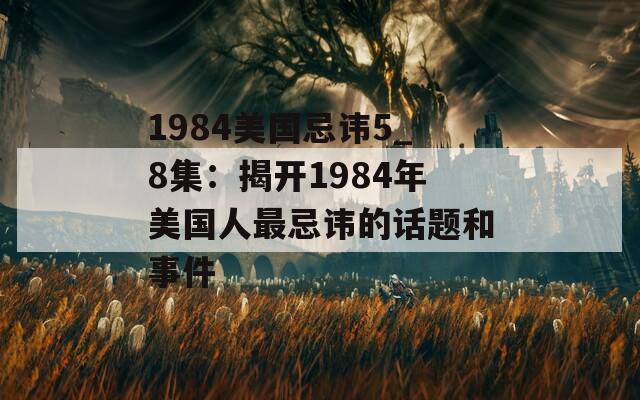 1984美国忌讳5_8集：揭开1984年美国人最忌讳的话题和事件